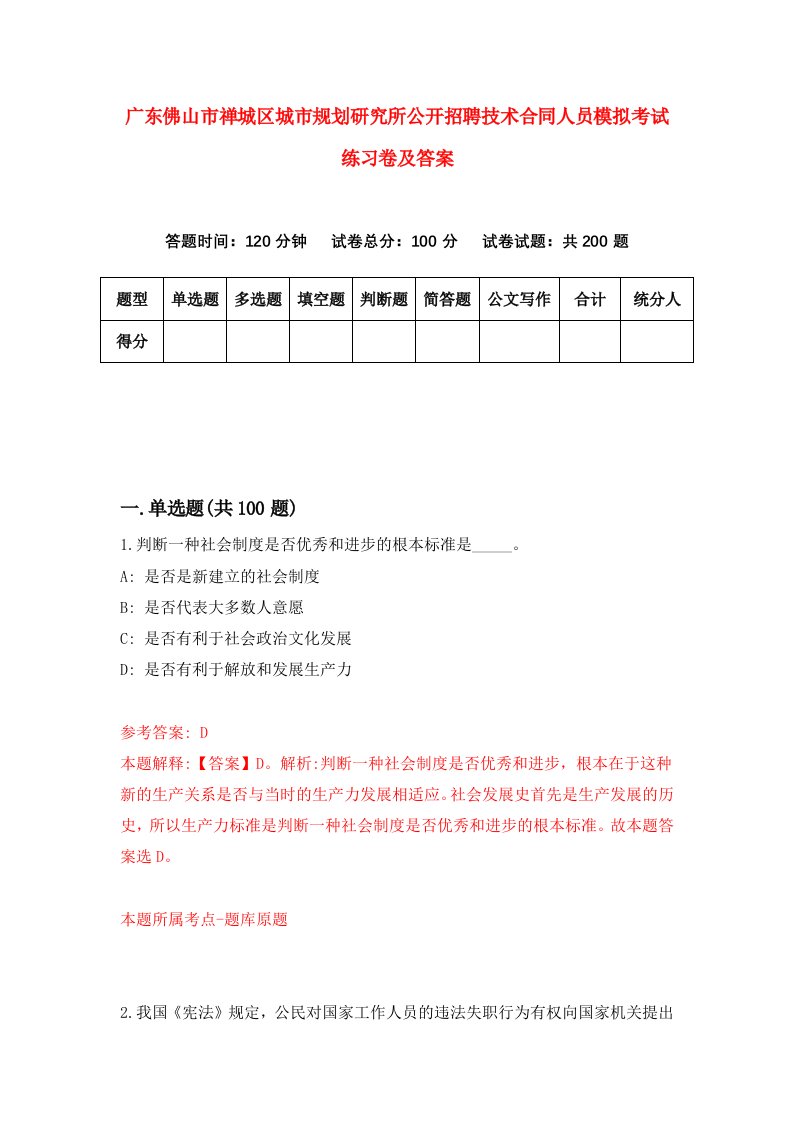 广东佛山市禅城区城市规划研究所公开招聘技术合同人员模拟考试练习卷及答案

答题时间：120 分钟　试卷总分：100 分　试卷试题：共 200 题

| 题型 | 单选题 | 多选题 | 填空题 | 判断题 | 简答题 | 公文写作 | 合计 | 统分人 |
|---|---|---|---|---|---|---|---|---|
| 得分 | | | | | | | | |

一.单选题(共 100 题)

1.判断一种社会制度是否优秀和进步的根本标准是_____。
A: 是否是新建立的社会制度
B: 是否代表大多数人意愿
C: 是否有利于社会政治文化发展
D: 是否有利于解放和发展生产力

参考答案: D
本题解释:【答案】D。解析:判断一种社会制度是否优秀和进步，根本在于这种新的生产关系是否与当时的生产力发展相适应。社会发展史首先是生产发展的历史，所以生产力标准是判断一种社会制度是否优秀和进步的根本标准。故本题答案选 D。

本题所属考点-题库原题

2.我国《宪法》规定，公民对国家工作人员的违法失职行为有权向国家机关提出